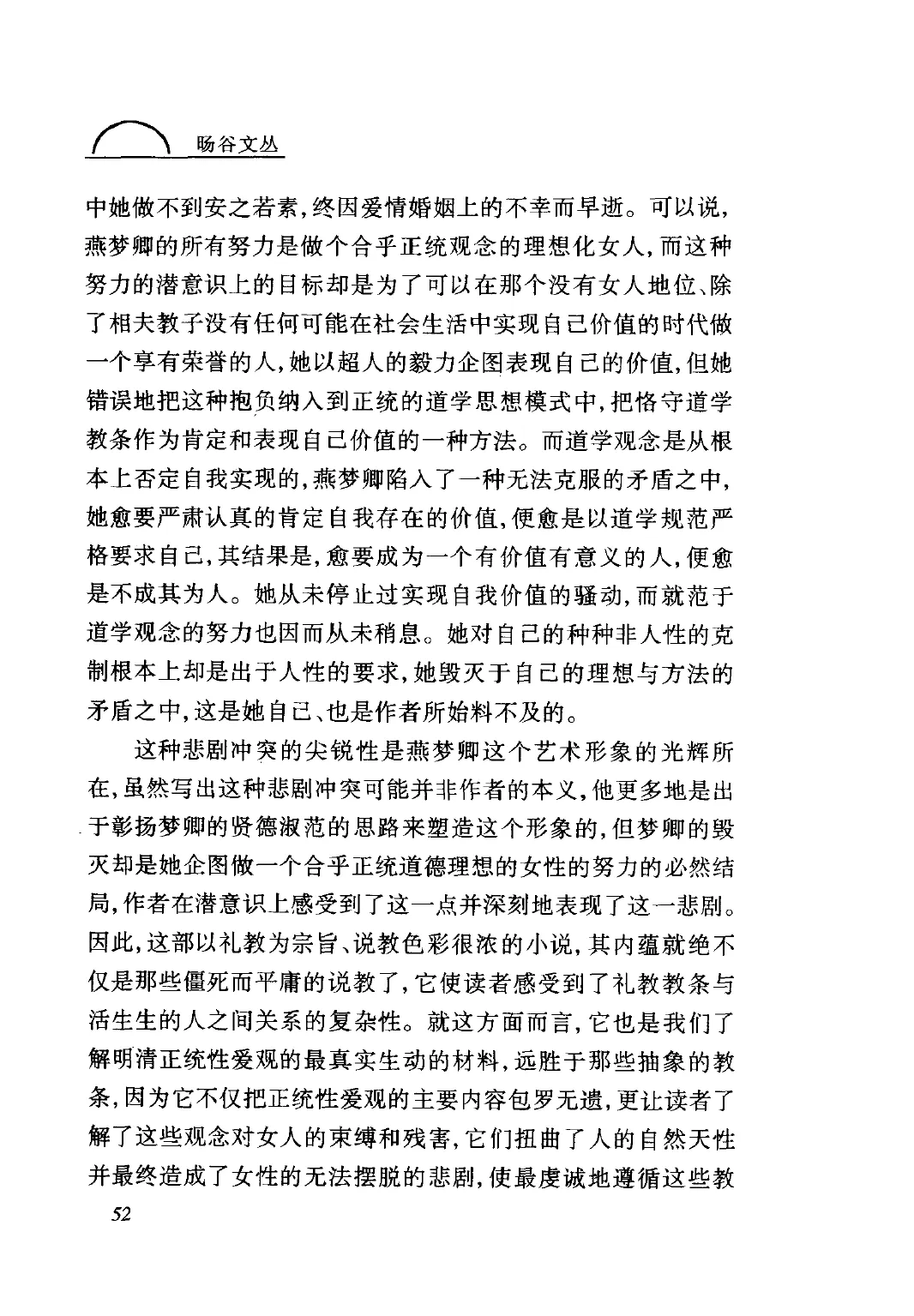 旸谷文丛

中她做不到安之若素，终因爱情婚姻上的不幸而早逝。可以说，燕梦卿的所有努力是做个合乎正统观念的理想化女人，而这种努力的潜意识上的目标却是为了可以在那个没有女人地位、除了相夫教子没有任何可能在社会生活中实现自己价值的时代做一个享有荣誉的人，她以超人的毅力企图表现自己的价值，但她错误地把这种抱负纳入到正统的道学思想模式中，把恪守道学教条作为肯定和表现自己价值的一种方法。而道学观念是从根本上否定自我实现的，燕梦卿陷入了一种无法克服的矛盾之中，她愈要严肃认真的肯定自我存在的价值，便愈是以道学规范严格要求自己，其结果是，愈要成为一个有价值有意义的人，便愈是不成其为人。她从未停止过实现自我价值的骚动，而就范于道学观念的努力也因而从未稍息。她对自己的种种非人性的克制根本上却是出于人性的要求，她毁灭于自己的理想与方法的矛盾之中，这是她自己、也是作者所始料不及的。

这种悲剧冲突的尖锐性是燕梦卿这个艺术形象的光辉所在，虽然写出这种悲剧冲突可能并非作者的本义，他更多地是出于彰扬梦卿的贤德淑范的思路来塑造这个形象的，但梦卿的毁灭却是她企图做一个合乎正统道德理想的女性的努力的必然结局，作者在潜意识上感受到了这一点并深刻地表现了这一悲剧。因此，这部以礼教为宗旨、说教色彩很浓的小说，其内蕴就绝不仅是那些僵死而平庸的说教了，它使读者感受到了礼教教条与活生生的人之间关系的复杂性。就这方面而言，它也是我们了解明清正统性爱观的最真实生动的材料，远胜于那些抽象的教条，因为它不仅把正统性爱观的主要内容包罗无遗，更让读者了解了这些观念对女人的束缚和残害，它们扭曲了人的自然天性并最终造成了女性的无法摆脱的悲剧，使最虔诚地遵循这些教

52